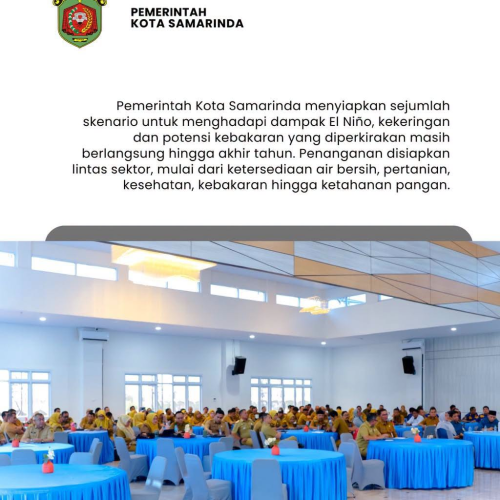 PEMERINTAH
KOTA SAMARINDA

Pemerintah Kota Samarinda menyiapkan sejumlah skenario untuk menghadapi dampak El Niño, kekeringan dan potensi kebakaran yang diperkirakan masih berlangsung hingga akhir tahun. Penanganan disiapkan lintas sektor, mulai dari ketersediaan air bersih, pertanian, kesehatan, kebakaran hingga ketahanan pangan.